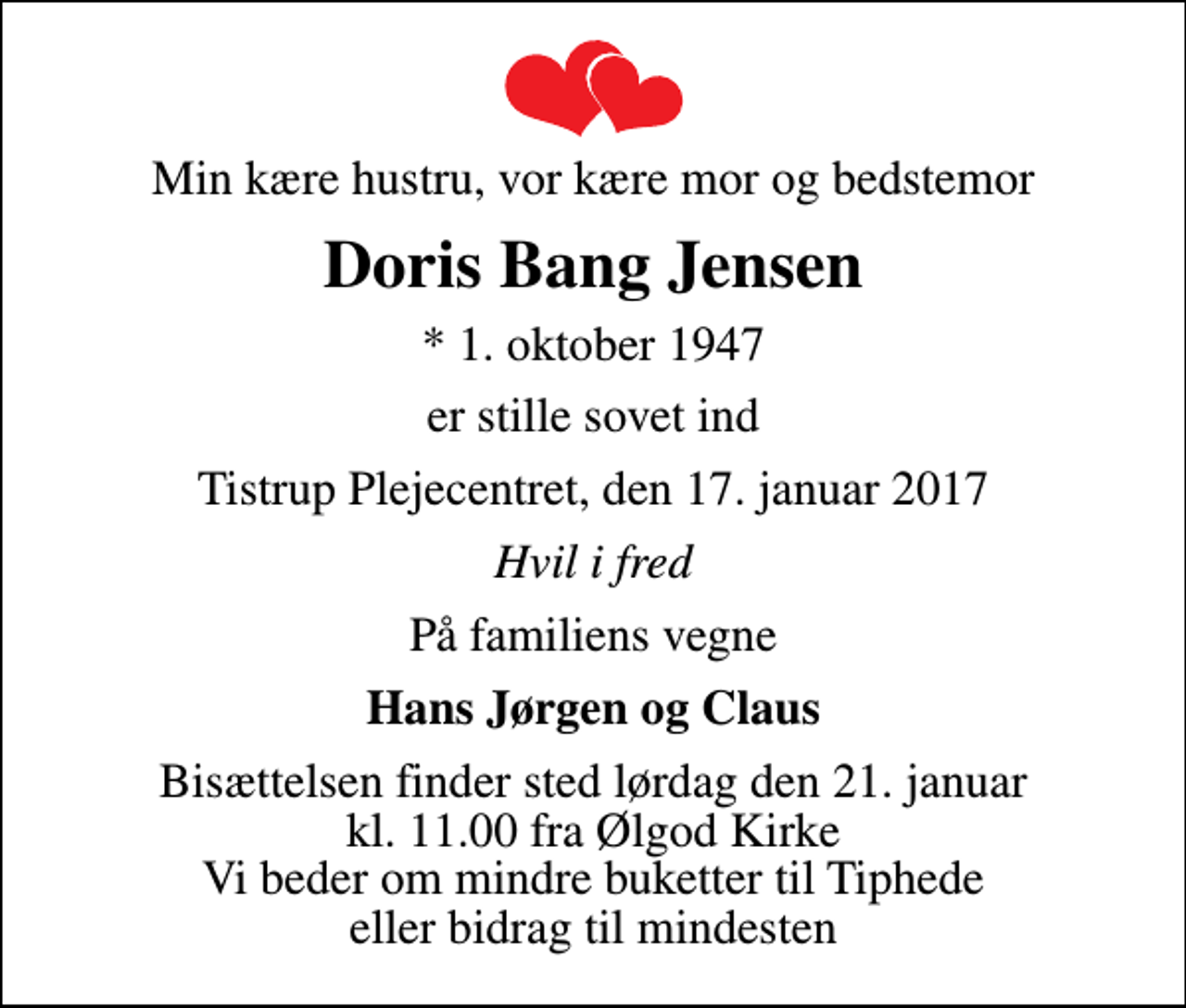 Min kære hustru, vor kære mor og bedstemor

Doris Bang Jensen

* 1. oktober 1947

er stille sovet ind

Tistrup Plejecentret, den 17. januar 2017

Hvil i fred

På familiens vegne

Hans Jørgen og Claus

Bisættelsen finder sted lørdag den 21. januar
kl. 11.00 fra Ølgod Kirke
Vi beder om mindre buketter til Tiphede
eller bidrag til mindesten